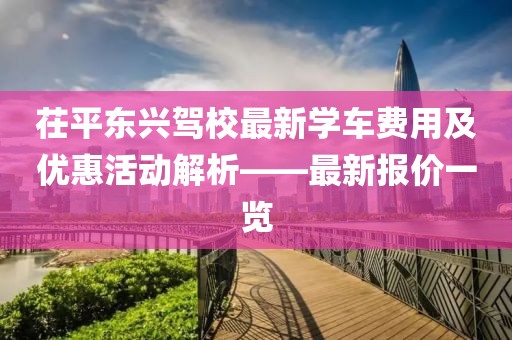 茌平东兴驾校最新学车费用及优惠活动解析——最新报价一览